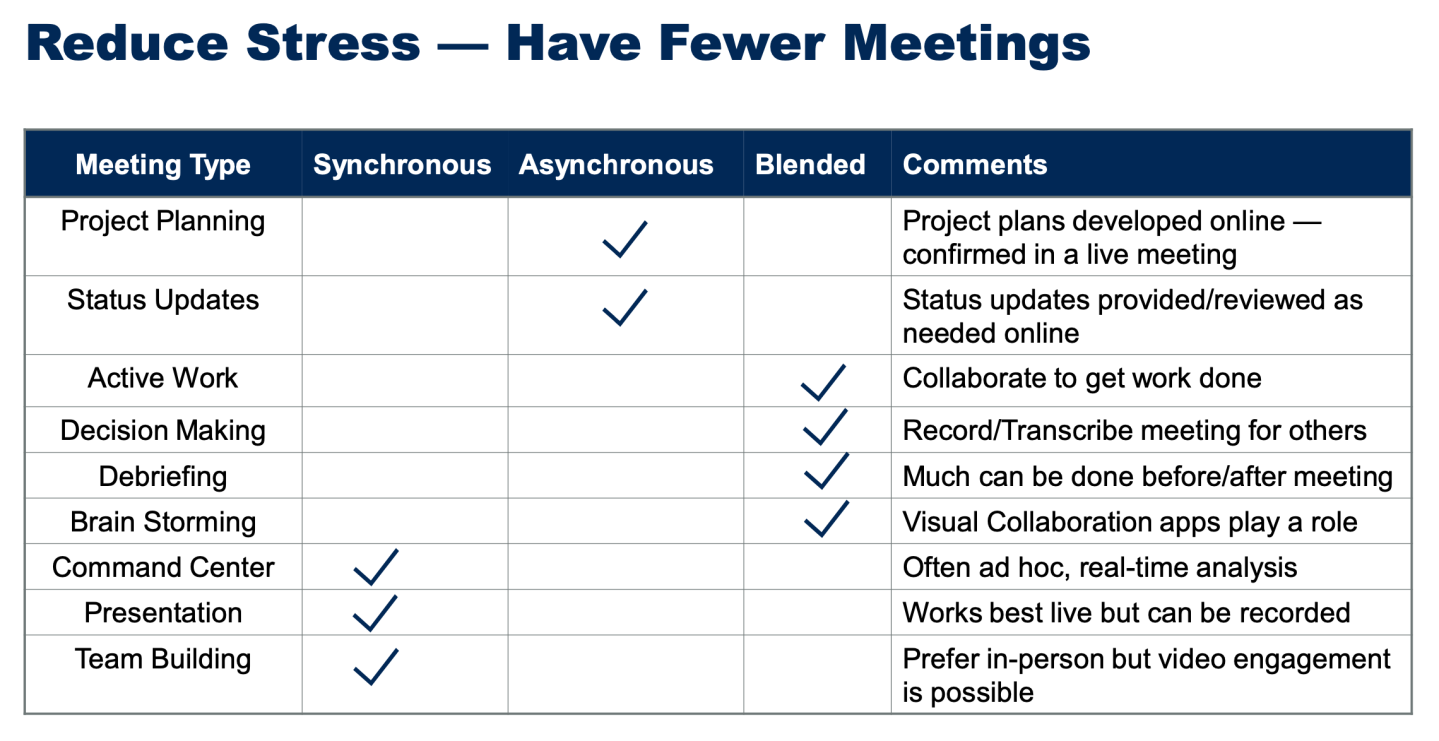 Reduce Stress — Have Fewer Meetings

| Meeting Type | Synchronous | Asynchronous | Blended | Comments |
|---|---|---|---|---|
| Project Planning | | ✓ | | Project plans developed online — confirmed in a live meeting |
| Status Updates | | ✓ | | Status updates provided/reviewed as needed online |
| Active Work | | | ✓ | Collaborate to get work done |
| Decision Making | | | ✓ | Record/Transcribe meeting for others |
| Debriefing | | | ✓ | Much can be done before/after meeting |
| Brain Storming | | | ✓ | Visual Collaboration apps play a role |
| Command Center | ✓ | | | Often ad hoc, real-time analysis |
| Presentation | ✓ | | | Works best live but can be recorded |
| Team Building | ✓ | | | Prefer in-person but video engagement is possible |